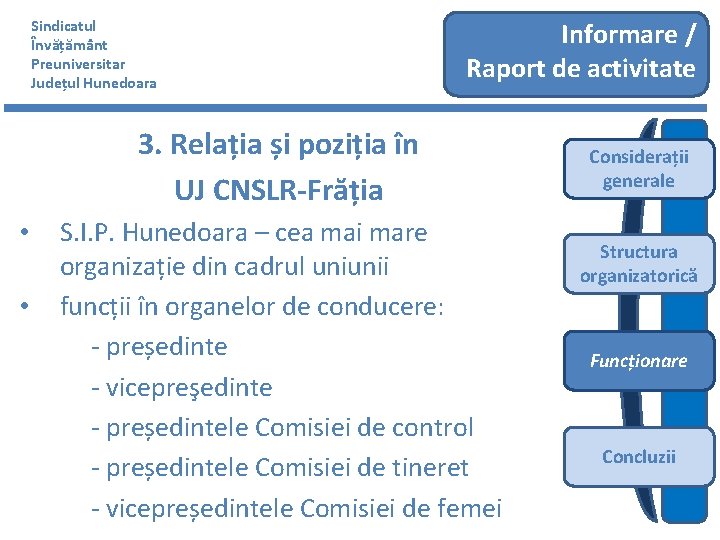 Sindicatul
Învățământ
Preuniversitar
Județul Hunedoara

Informare / Raport de activitate

3. Relația și poziția în UJ CNSLR-Frăția

• S.I.P. Hunedoara – cea mai mare organizație din cadrul uniunii
• funcții în organelor de conducere:
- președinte
- vicepreşedinte
- președintele Comisiei de control
- președintele Comisiei de tineret
- vicepreședintele Comisiei de femei

Considerații generale

Structura organizatorică

Funcționare

Concluzii